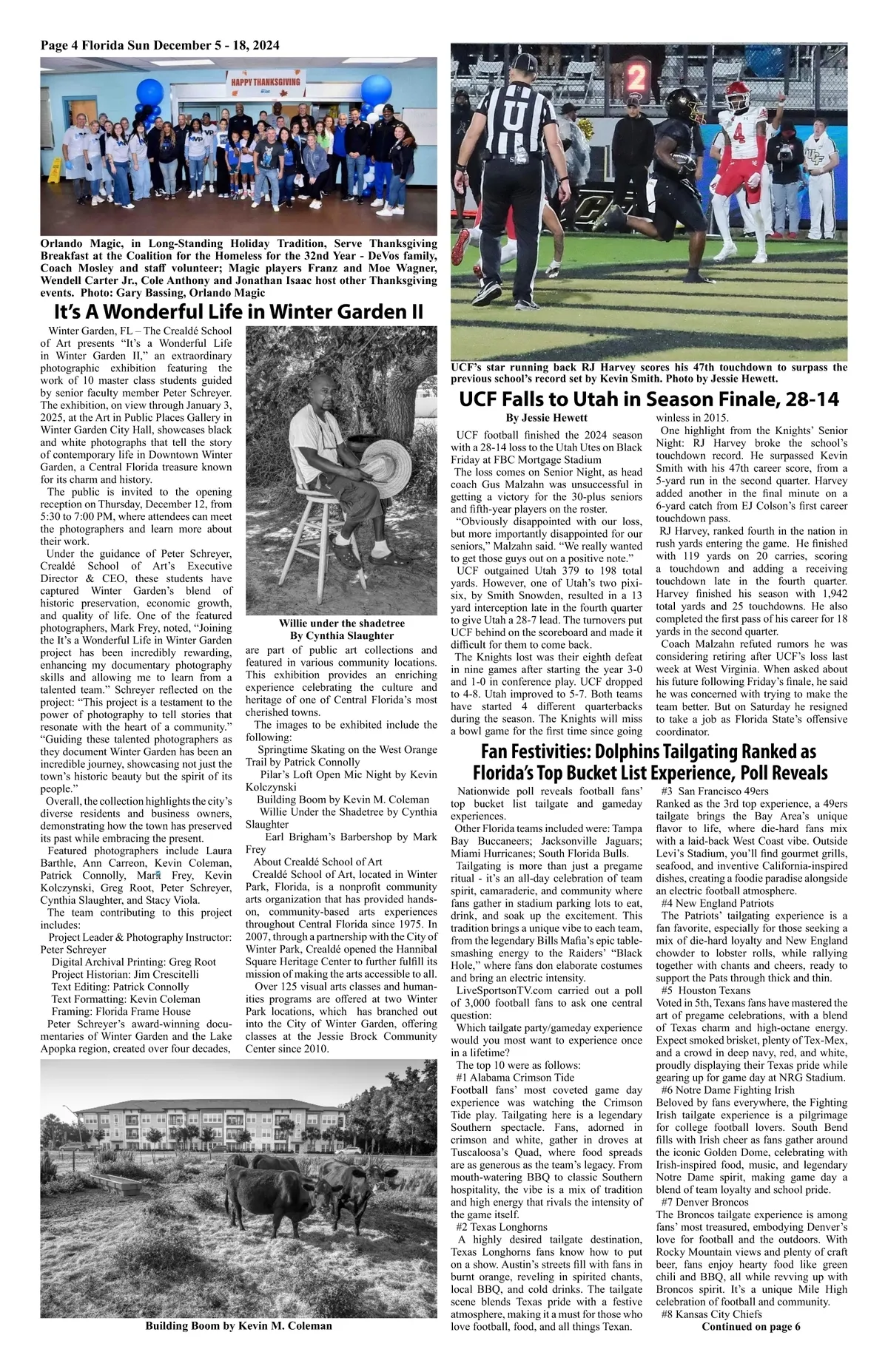 Page 4 Florida Sun December 5 - 18, 2024

HAPPY THANKSGIVING

Orlando Magic, in Long-Standing Holiday Tradition, Serve Thanksgiving Breakfast at the Coalition for the Homeless for the 32nd Year - DeVos family, Coach Mosley and staff volunteer; Magic players Franz and Moe Wagner, Wendell Carter Jr., Cole Anthony and Jonathan Isaac host other Thanksgiving events. Photo: Gary Bassing, Orlando Magic

It's A Wonderful Life in Winter Garden II

Winter Garden, FL – The Crealdé School of Art presents "It's a Wonderful Life in Winter Garden II," an extraordinary photographic exhibition featuring the work of 10 master class students guided by senior faculty member Peter Schreyer. The exhibition, on view through January 3, 2025, at the Art in Public Places Gallery in Winter Garden City Hall, showcases black and white photographs that tell the story of contemporary life in Downtown Winter Garden, a Central Florida treasure known for its charm and history.

The public is invited to the opening reception on Thursday, December 12, from 5:30 to 7:00 PM, where attendees can meet the photographers and learn more about their work.

Under the guidance of Peter Schreyer, Crealdé School of Art's Executive Director & CEO, these students have captured Winter Garden's blend of historic preservation, economic growth, and quality of life. One of the featured photographers, Mark Frey, noted, "Joining the It's a Wonderful Life in Winter Garden project has been incredibly rewarding, enhancing my documentary photography skills and allowing me to learn from a talented team." Schreyer reflected on the project: "This project is a testament to the power of photography to tell stories that resonate with the heart of a community." "Guiding these talented photographers as they document Winter Garden has been an incredible journey, showcasing not just the town's historic beauty but the spirit of its people."

Overall, the collection highlights the city's diverse residents and business owners, demonstrating how the town has preserved its past while embracing the present.

Featured photographers include Laura Barthle, Ann Carreon, Kevin Coleman, Patrick Connolly, Mark Frey, Kevin Kolczynski, Greg Root, Peter Schreyer, Cynthia Slaughter, and Stacy Viola.

The team contributing to this project includes:

Project Leader & Photography Instructor: Peter Schreyer
Digital Archival Printing: Greg Root
Project Historian: Jim Crescitelli
Text Editing: Patrick Connolly
Text Formatting: Kevin Coleman
Framing: Florida Frame House

Peter Schreyer's award-winning documentaries of Winter Garden and the Lake Apopka region, created over four decades,

Willie under the shadetree
By Cynthia Slaughter

are part of public art collections and featured in various community locations. This exhibition provides an enriching experience celebrating the culture and heritage of one of Central Florida's most cherished towns.

The images to be exhibited include the following:
Springtime Skating on the West Orange Trail by Patrick Connolly
Pilar's Loft Open Mic Night by Kevin Kolczynski
Building Boom by Kevin M. Coleman
Willie Under the Shadetree by Cynthia Slaughter
Earl Brigham's Barbershop by Mark Frey

About Crealdé School of Art
Crealdé School of Art, located in Winter Park, Florida, is a nonprofit community arts organization that has provided hands-on, community-based arts experiences throughout Central Florida since 1975. In 2007, through a partnership with the City of Winter Park, Crealdé opened the Hannibal Square Heritage Center to further fulfill its mission of making the arts accessible to all.

Over 125 visual arts classes and humanities programs are offered at two Winter Park locations, which has branched out into the City of Winter Garden, offering classes at the Jessie Brock Community Center since 2010.

Building Boom by Kevin M. Coleman

UCF's star running back RJ Harvey scores his 47th touchdown to surpass the previous school's record set by Kevin Smith. Photo by Jessie Hewett.

UCF Falls to Utah in Season Finale, 28-14

By Jessie Hewett

UCF football finished the 2024 season with a 28-14 loss to the Utah Utes on Black Friday at FBC Mortgage Stadium

The loss comes on Senior Night, as head coach Gus Malzahn was unsuccessful in getting a victory for the 30-plus seniors and fifth-year players on the roster.

"Obviously disappointed with our loss, but more importantly disappointed for our seniors," Malzahn said. "We really wanted to get those guys out on a positive note."

UCF outgained Utah 379 to 198 total yards. However, one of Utah's two pixi-six, by Smith Snowden, resulted in a 13 yard interception late in the fourth quarter to give Utah a 28-7 lead. The turnovers put UCF behind on the scoreboard and made it difficult for them to come back.

The Knights lost was their eighth defeat in nine games after starting the year 3-0 and 1-0 in conference play. UCF dropped to 4-8. Utah improved to 5-7. Both teams have started 4 different quarterbacks during the season. The Knights will miss a bowl game for the first time since going winless in 2015.

One highlight from the Knights' Senior Night: RJ Harvey broke the school's touchdown record. He surpassed Kevin Smith with his 47th career score, from a 5-yard run in the second quarter. Harvey added another in the final minute on a 6-yard catch from EJ Colson's first career touchdown pass.

RJ Harvey, ranked fourth in the nation in rush yards entering the game. He finished with 119 yards on 20 carries, scoring a touchdown and adding a receiving touchdown late in the fourth quarter. Harvey finished his season with 1,942 total yards and 25 touchdowns. He also completed the first pass of his career for 18 yards in the second quarter.

Coach Malzahn refuted rumors he was considering retiring after UCF's loss last week at West Virginia. When asked about his future following Friday's finale, he said he was concerned with trying to make the team better. But on Saturday he resigned to take a job as Florida State's offensive coordinator.

Fan Festivities: Dolphins Tailgating Ranked as Florida's Top Bucket List Experience, Poll Reveals

Nationwide poll reveals football fans' top bucket list tailgate and gameday experiences.

Other Florida teams included were: Tampa Bay Buccaneers; Jacksonville Jaguars; Miami Hurricanes; South Florida Bulls.

Tailgating is more than just a pregame ritual - it's an all-day celebration of team spirit, camaraderie, and community where fans gather in stadium parking lots to eat, drink, and soak up the excitement. This tradition brings a unique vibe to each team, from the legendary Bills Mafia's epic table-smashing energy to the Raiders' "Black Hole," where fans don elaborate costumes and bring an electric intensity.

LiveSportsonTV.com carried out a poll of 3,000 football fans to ask one central question:

Which tailgate party/gameday experience would you most want to experience once in a lifetime?

The top 10 were as follows:
#1 Alabama Crimson Tide
Football fans' most coveted game day experience was watching the Crimson Tide play. Tailgating here is a legendary Southern spectacle. Fans, adorned in crimson and white, gather in droves at Tuscaloosa's Quad, where food spreads are as generous as the team's legacy. From mouth-watering BBQ to classic Southern hospitality, the vibe is a mix of tradition and high energy that rivals the intensity of the game itself.

#2 Texas Longhorns
A highly desired tailgate destination, Texas Longhorns fans know how to put on a show. Austin's streets fill with fans in burnt orange, reveling in spirited chants, local BBQ, and cold drinks. The tailgate scene blends Texas pride with a festive atmosphere, making it a must for those who love football, food, and all things Texan.

#3 San Francisco 49ers
Ranked as the 3rd top experience, a 49ers tailgate brings the Bay Area's unique flavor to life, where die-hard fans mix with a laid-back West Coast vibe. Outside Levi's Stadium, you'll find gourmet grills, seafood, and inventive California-inspired dishes, creating a foodie paradise alongside an electric football atmosphere.

#4 New England Patriots
The Patriots' tailgating experience is a fan favorite, especially for those seeking a mix of die-hard loyalty and New England chowder to lobster rolls, while rallying together with chants and cheers, ready to support the Pats through thick and thin.

#5 Houston Texans
Voted in 5th, Texans fans have mastered the art of pregame celebrations, with a blend of Texas charm and high-octane energy. Expect smoked brisket, plenty of Tex-Mex, and a crowd in deep navy, red, and white, proudly displaying their Texas pride while gearing up for game day at NRG Stadium.

#6 Notre Dame Fighting Irish
Beloved by fans everywhere, the Fighting Irish tailgate experience is a pilgrimage for college football lovers. South Bend fills with Irish cheer as fans gather around the iconic Golden Dome, celebrating with Irish-inspired food, music, and legendary Notre Dame spirit, making game day a blend of team loyalty and school pride.

#7 Denver Broncos
The Broncos tailgate experience is among fans' most treasured, embodying Denver's love for football and the outdoors. With Rocky Mountain views and plenty of craft beer, fans enjoy hearty food like green chili and BBQ, all while revving up with Broncos spirit. It's a unique Mile High celebration of football and community.

#8 Kansas City Chiefs
Continued on page 6